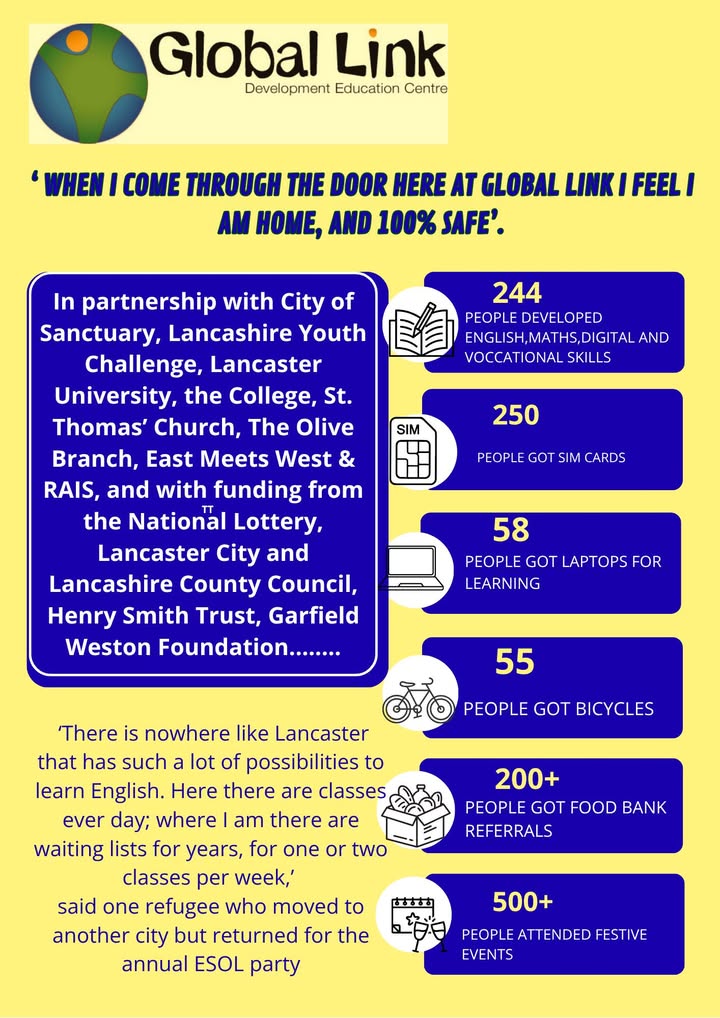 Global Link
Development Education Centre

' WHEN I COME THROUGH THE DOOR HERE AT GLOBAL LINK I FEEL I AM HOME, AND 100% SAFE'.

In partnership with City of Sanctuary, Lancashire Youth Challenge, Lancaster University, the College, St. Thomas' Church, The Olive Branch, East Meets West & RAIS, and with funding from the National Lottery, Lancaster City and Lancashire County Council, Henry Smith Trust, Garfield Weston Foundation........

'There is nowhere like Lancaster that has such a lot of possibilities to learn English. Here there are classes ever day; where I am there are waiting lists for years, for one or two classes per week,' said one refugee who moved to another city but returned for the annual ESOL party

244
PEOPLE DEVELOPED ENGLISH,MATHS,DIGITAL AND VOCCATIONAL SKILLS

SIM
250
PEOPLE GOT SIM CARDS

58
PEOPLE GOT LAPTOPS FOR LEARNING

55
PEOPLE GOT BICYCLES

200+
PEOPLE GOT FOOD BANK REFERRALS

500+
PEOPLE ATTENDED FESTIVE EVENTS